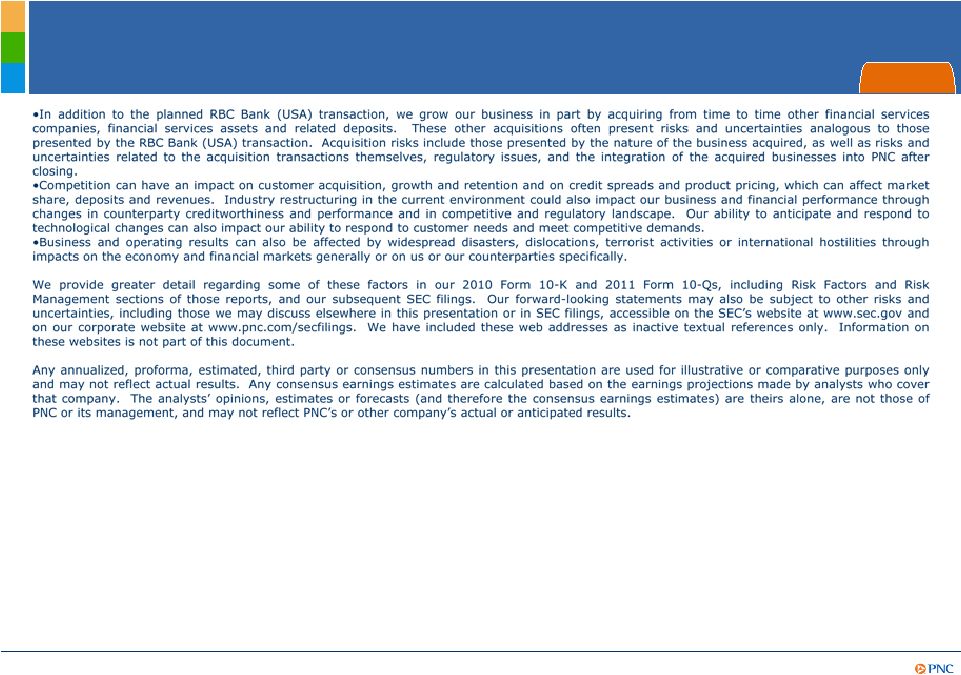 •In addition to the planned RBC Bank (USA) transaction, we grow our business in part by acquiring from time to time other financial services companies, financial services assets and related deposits. These other acquisitions often present risks and uncertainties analogous to those presented by the RBC Bank (USA) transaction. Acquisition risks include those presented by the nature of the business acquired, as well as risks and uncertainties related to the acquisition transactions themselves, regulatory issues, and the integration of the acquired businesses into PNC after closing.
•Competition can have an impact on customer acquisition, growth and retention and on credit spreads and product pricing, which can affect market share, deposits and revenues. Industry restructuring in the current environment could also impact our business and financial performance through changes in counterparty creditworthiness and performance and in competitive and regulatory landscape. Our ability to anticipate and respond to technological changes can also impact our ability to respond to customer needs and meet competitive demands.
•Business and operating results can also be affected by widespread disasters, dislocations, terrorist activities or international hostilities through impacts on the economy and financial markets generally or on us or our counterparties specifically.

We provide greater detail regarding some of these factors in our 2010 Form 10-K and 2011 Form 10-Qs, including Risk Factors and Risk Management sections of those reports, and our subsequent SEC filings. Our forward-looking statements may also be subject to other risks and uncertainties, including those we may discuss elsewhere in this presentation or in SEC filings, accessible on the SEC's website at www.sec.gov and on our corporate website at www.pnc.com/secfilings. We have included these web addresses as inactive textual references only. Information on these websites is not part of this document.

Any annualized, proforma, estimated, third party or consensus numbers in this presentation are used for illustrative or comparative purposes only and may not reflect actual results. Any consensus earnings estimates are calculated based on the earnings projections made by analysts who cover that company. The analysts' opinions, estimates or forecasts (and therefore the consensus earnings estimates) are theirs alone, are not those of PNC or its management, and may not reflect PNC's or other company's actual or anticipated results.

PNC